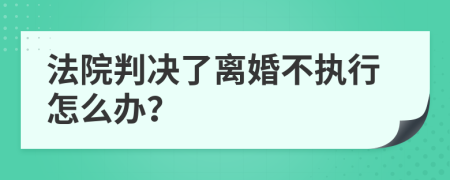 法院判决了离婚不执行怎么办?